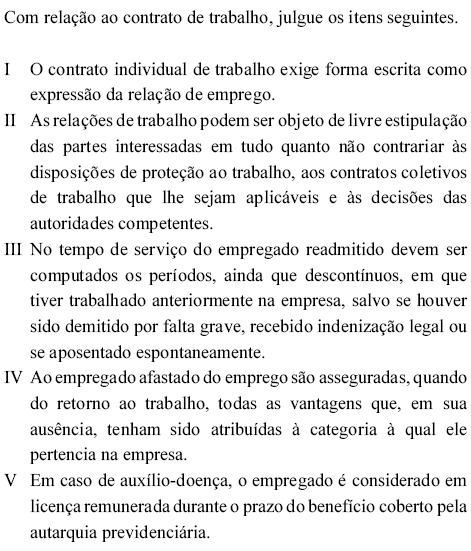 Com relação ao contrato de trabalho, julgue os itens seguintes.

I O contrato individual de trabalho exige forma escrita como expressão da relação de emprego.
II As relações de trabalho podem ser objeto de livre estipulação das partes interessadas em tudo quanto não contrariar às disposições de proteção ao trabalho, aos contratos coletivos de trabalho que lhe sejam aplicáveis e às decisões das autoridades competentes.
III No tempo de serviço do empregado readmitido devem ser computados os períodos, ainda que descontínuos, em que tiver trabalhado anteriormente na empresa, salvo se houver sido demitido por falta grave, recebido indenização legal ou se aposentado espontaneamente.
IV Ao empregado afastado do emprego são asseguradas, quando do retorno ao trabalho, todas as vantagens que, em sua ausência, tenham sido atribuídas à categoria à qual ele pertencia na empresa.
V Em caso de auxílio-doença, o empregado é considerado em licença remunerada durante o prazo do benefício coberto pela autarquia previdenciária.